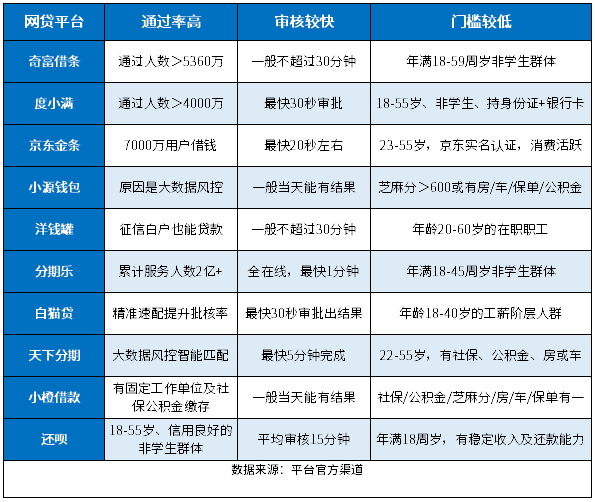 | 网贷平台 | 通过率高 | 审核较快 | 门槛较低 |
|---|---|---|---|
| 奇富借条 | 通过人数＞5360万 | 一般不超过30分钟 | 年满18-59周岁非学生群体 |
| 度小满 | 通过人数＞4000万 | 最快30秒审批 | 18-55岁、非学生、持身份证+银行卡 |
| 京东金条 | 7000万用户借钱 | 最快20秒左右 | 23-55岁，京东实名认证，消费活跃 |
| 小源钱包 | 原因是大数据风控 | 一般当天能有结果 | 芝麻分＞600或有房/车/保单/公积金 |
| 洋钱罐 | 征信白户也能贷款 | 一般不超过30分钟 | 年龄20-60岁的在职职工 |
| 分期乐 | 累计服务人数2亿+ | 全在线，最快1分钟 | 年满18-45周岁非学生群体 |
| 白猫贷 | 精准速配提升批核率 | 最快30秒审批出结果 | 年龄18-40岁的工薪阶层人群 |
| 天下分期 | 大数据风控智能匹配 | 最快5分钟完成 | 22-55岁，有社保、公积金、房或车 |
| 小橙借款 | 有固定工作单位及社保公积金缴存 | 一般当天能有结果 | 社保/公积金/芝麻分/房/车/保单有一 |
| 还呗 | 18-55岁、信用良好的非学生群体 | 平均审核15分钟 | 年满18周岁，有稳定收入及还款能力 |

数据来源：平台官方渠道